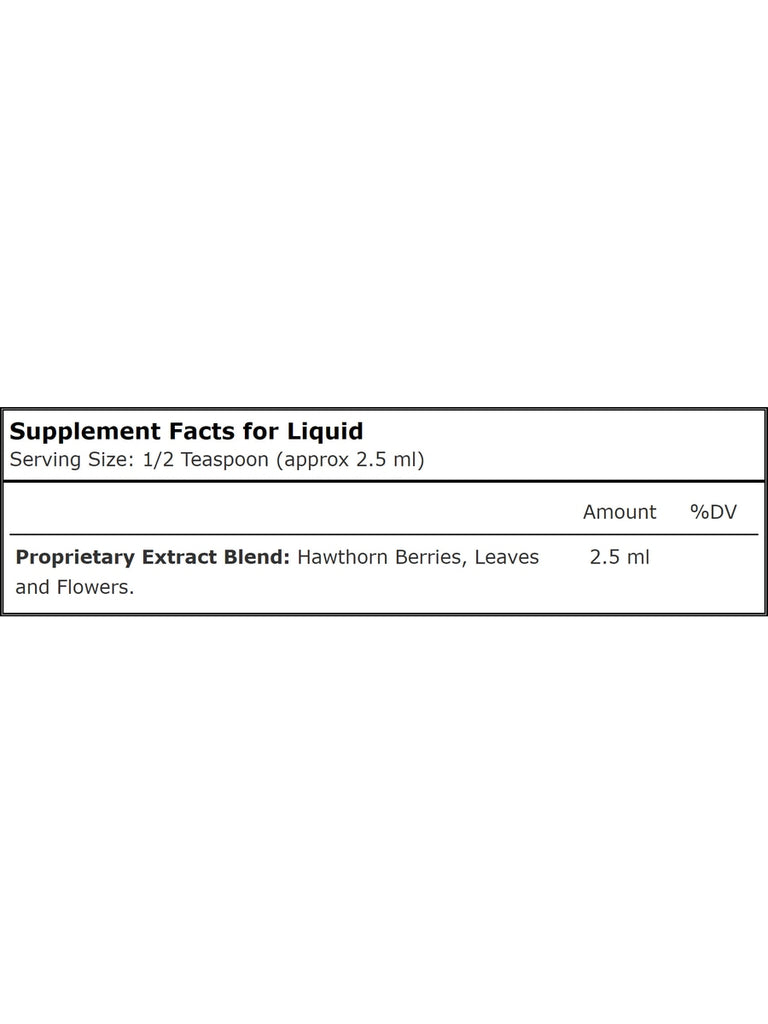 Supplement Facts for Liquid
Serving Size: 1/2 Teaspoon (approx 2.5 ml)

|  | Amount | %DV |
|---|---|---|
| Proprietary Extract Blend: Hawthorn Berries, Leaves and Flowers. | 2.5 ml |  |